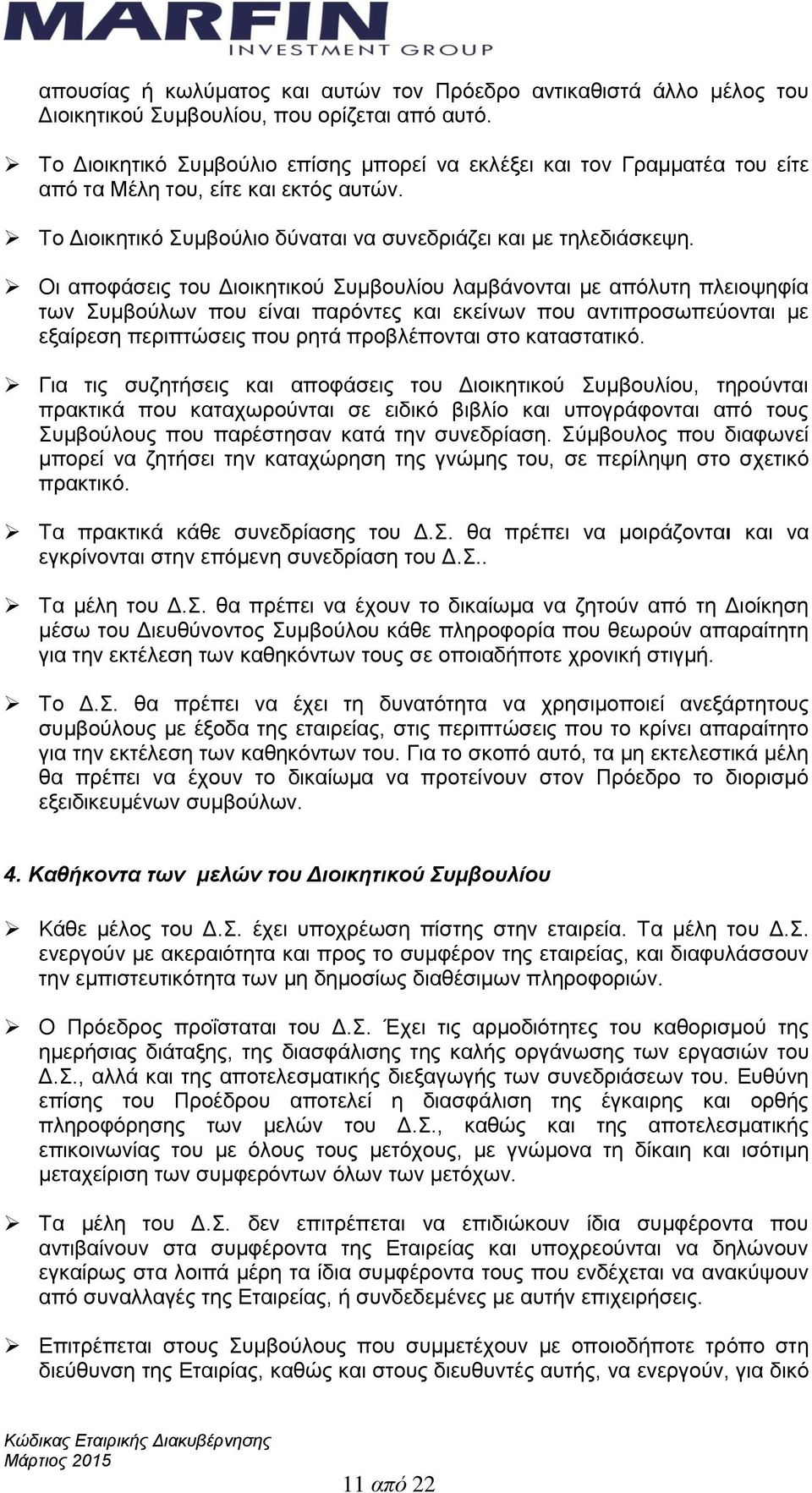 MARFIN
INVESTMENT GROUP

απουσίας ή κωλύματος και αυτών τον Πρόεδρο αντικαθιστά άλλο μέλος του Διοικητικού Συμβουλίου, που ορίζεται από αυτό.

➢ Το Διοικητικό Συμβούλιο επίσης μπορεί να εκλέξει και τον Γραμματέα του είτε από τα Μέλη του, είτε και εκτός αυτών.

➢ Το Διοικητικό Συμβούλιο δύναται να συνεδριάζει και με τηλεδιάσκεψη.

➢ Οι αποφάσεις του Διοικητικού Συμβουλίου λαμβάνονται με απόλυτη πλειοψηφία των Συμβούλων που είναι παρόντες και εκείνων που αντιπροσωπεύονται με εξαίρεση περιπτώσεις που ρητά προβλέπονται στο καταστατικό.

➢ Για τις συζητήσεις και αποφάσεις του Διοικητικού Συμβουλίου, τηρούνται πρακτικά που καταχωρούνται σε ειδικό βιβλίο και υπογράφονται από τους Συμβούλους που παρέστησαν κατά την συνεδρίαση. Σύμβουλος που διαφωνεί μπορεί να ζητήσει την καταχώρηση της γνώμης του, σε περίληψη στο σχετικό πρακτικό.

➢ Τα πρακτικά κάθε συνεδρίασης του Δ.Σ. θα πρέπει να μοιράζονται και να εγκρίνονται στην επόμενη συνεδρίαση του Δ.Σ..

➢ Τα μέλη του Δ.Σ. θα πρέπει να έχουν το δικαίωμα να ζητούν από τη Διοίκηση μέσω του Διευθύνοντος Συμβούλου κάθε πληροφορία που θεωρούν απαραίτητη για την εκτέλεση των καθηκόντων τους σε οποιαδήποτε χρονική στιγμή.

➢ Το Δ.Σ. θα πρέπει να έχει τη δυνατότητα να χρησιμοποιεί ανεξάρτητους συμβούλους με έξοδα της εταιρείας, στις περιπτώσεις που το κρίνει απαραίτητο για την εκτέλεση των καθηκόντων του. Για το σκοπό αυτό, τα μη εκτελεστικά μέλη θα πρέπει να έχουν το δικαίωμα να προτείνουν στον Πρόεδρο το διορισμό εξειδικευμένων συμβούλων.

4. Καθήκοντα των μελών του Διοικητικού Συμβουλίου

➢ Κάθε μέλος του Δ.Σ. έχει υποχρέωση πίστης στην εταιρεία. Τα μέλη του Δ.Σ. ενεργούν με ακεραιότητα και προς το συμφέρον της εταιρείας, και διαφυλάσσουν την εμπιστευτικότητα των μη δημοσίως διαθέσιμων πληροφοριών.

➢ Ο Πρόεδρος προΐσταται του Δ.Σ. Έχει τις αρμοδιότητες του καθορισμού της ημερήσιας διάταξης, της διασφάλισης της καλής οργάνωσης των εργασιών του Δ.Σ., αλλά και της αποτελεσματικής διεξαγωγής των συνεδριάσεων του. Ευθύνη επίσης του Προέδρου αποτελεί η διασφάλιση της έγκαιρης και ορθής πληροφόρησης των μελών του Δ.Σ., καθώς και της αποτελεσματικής επικοινωνίας του με όλους τους μετόχους, με γνώμονα τη δίκαιη και ισότιμη μεταχείριση των συμφερόντων όλων των μετόχων.

➢ Τα μέλη του Δ.Σ. δεν επιτρέπεται να επιδιώκουν ίδια συμφέροντα που αντιβαίνουν στα συμφέροντα της Εταιρείας και υποχρεούνται να δηλώνουν εγκαίρως στα λοιπά μέρη τα ίδια συμφέροντα τους που ενδέχεται να ανακύψουν από συναλλαγές της Εταιρείας, ή συνδεδεμένες με αυτήν επιχειρήσεις.

➢ Επιτρέπεται στους Συμβούλους που συμμετέχουν με οποιοδήποτε τρόπο στη διεύθυνση της Εταιρίας, καθώς και στους διευθυντές αυτής, να ενεργούν, για δικό

Κώδικας Εταιρικής Διακυβέρνησης
Μάρτιος 2015

11 από 22